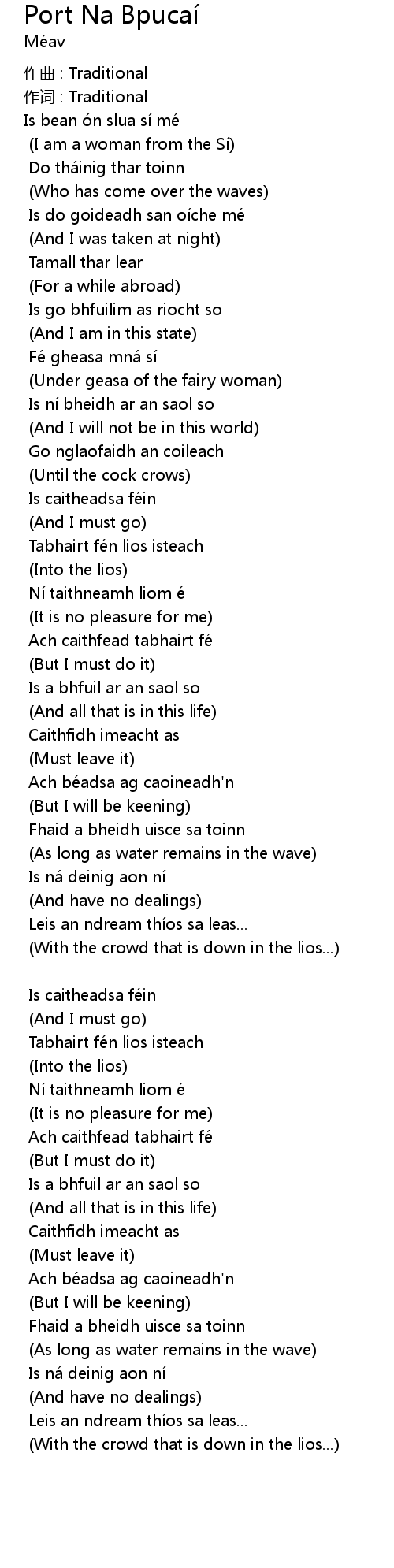 Port Na Bpucaí
Méav

作曲 : Traditional
作词 : Traditional
Is bean ón slua sí mé
(I am a woman from the Sí)
Do tháinig thar toinn
(Who has come over the waves)
Is do goideadh san oíche mé
(And I was taken at night)
Tamall thar lear
(For a while abroad)
Is go bhfuilim as riocht so
(And I am in this state)
Fé gheasa mná sí
(Under geasa of the fairy woman)
Is ní bheidh ar an saol so
(And I will not be in this world)
Go nglaofaidh an coileach
(Until the cock crows)
Is caitheadsa féin
(And I must go)
Tabhairt fén lios isteach
(Into the lios)
Ní taithneamh liom é
(It is no pleasure for me)
Ach caithfead tabhairt fé
(But I must do it)
Is a bhfuil ar an saol so
(And all that is in this life)
Caithfidh imeacht as
(Must leave it)
Ach béadsa ag caoineadh'n
(But I will be keening)
Fhaid a bheidh uisce sa toinn
(As long as water remains in the wave)
Is ná deinig aon ní
(And have no dealings)
Leis an ndream thíos sa leas...
(With the crowd that is down in the lios...)

Is caitheadsa féin
(And I must go)
Tabhairt fén lios isteach
(Into the lios)
Ní taithneamh liom é
(It is no pleasure for me)
Ach caithfead tabhairt fé
(But I must do it)
Is a bhfuil ar an saol so
(And all that is in this life)
Caithfidh imeacht as
(Must leave it)
Ach béadsa ag caoineadh'n
(But I will be keening)
Fhaid a bheidh uisce sa toinn
(As long as water remains in the wave)
Is ná deinig aon ní
(And have no dealings)
Leis an ndream thíos sa leas...
(With the crowd that is down in the lios...)